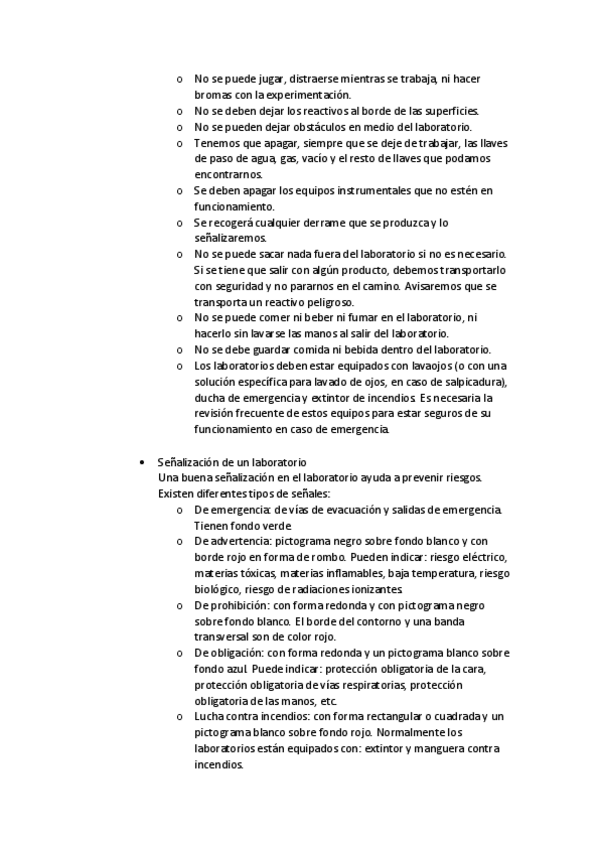 o No se puede jugar, distraerse mientras se trabaja, ni hacer bromas con la experimentación.
o No se deben dejar los reactivos al borde de las superficies.
o No se pueden dejar obstáculos en medio del laboratorio.
o Tenemos que apagar, siempre que se deje de trabajar, las llaves de paso de agua, gas, vacío y el resto de llaves que podamos encontrarnos.
o Se deben apagar los equipos instrumentales que no estén en funcionamiento.
o Se recogerá cualquier derrame que se produzca y lo señalizaremos.
o No se puede sacar nada fuera del laboratorio si no es necesario. Si se tiene que salir con algún producto, debemos transportarlo con seguridad y no pararnos en el camino. Avisaremos que se transporta un reactivo peligroso.
o No se puede comer ni beber ni fumar en el laboratorio, ni hacerlo sin lavarse las manos al salir del laboratorio.
o No se debe guardar comida ni bebida dentro del laboratorio.
o Los laboratorios deben estar equipados con lavaojos (o con una solución específica para lavado de ojos, en caso de salpicadura), ducha de emergencia y extintor de incendios. Es necesaria la revisión frecuente de estos equipos para estar seguros de su funcionamiento en caso de emergencia.

• Señalización de un laboratorio
Una buena señalización en el laboratorio ayuda a prevenir riesgos. Existen diferentes tipos de señales:
o De emergencia: de vías de evacuación y salidas de emergencia. Tienen fondo verde.
o De advertencia: pictograma negro sobre fondo blanco y con borde rojo en forma de rombo. Pueden indicar: riesgo eléctrico, materias tóxicas, materias inflamables, baja temperatura, riesgo biológico, riesgo de radiaciones ionizantes.
o De prohibición: con forma redonda y con pictograma negro sobre fondo blanco. El borde del contorno y una banda transversal son de color rojo.
o De obligación: con forma redonda y un pictograma blanco sobre fondo azul. Puede indicar: protección obligatoria de la cara, protección obligatoria de vías respiratorias, protección obligatoria de las manos, etc.
o Lucha contra incendios: con forma rectangular o cuadrada y un pictograma blanco sobre fondo rojo. Normalmente los laboratorios están equipados con: extintor y manguera contra incendios.